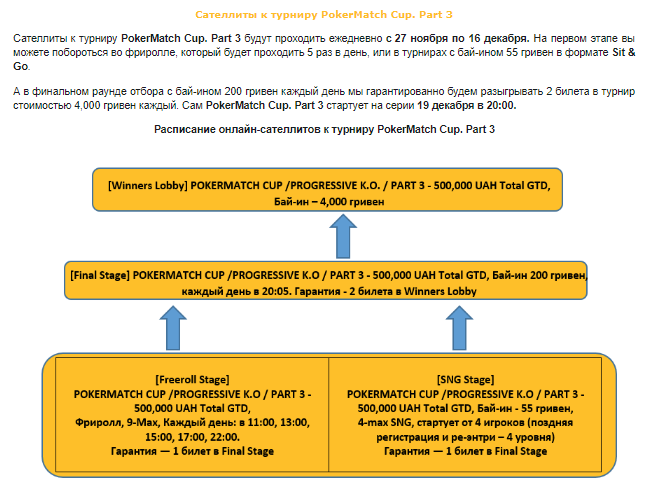 Сателлиты к турниру PokerMatch Cup. Part 3

Сателлиты к турниру PokerMatch Cup. Part 3 будут проходить ежедневно с 27 ноября по 16 декабря. На первом этапе вы можете побороться во фриролле, который будет проходить 5 раз в день, или в турнирах с бай-ином 55 гривен в формате Sit & Go.

А в финальном раунде отбора с бай-ином 200 гривен каждый день мы гарантированно будем разыгрывать 2 билета в турнир стоимостью 4,000 гривен каждый. Сам PokerMatch Cup. Part 3 стартует на серии 19 декабря в 20:00.

Расписание онлайн-сателлитов к турниру PokerMatch Cup. Part 3

[Winners Lobby] POKERMATCH CUP /PROGRESSIVE K.O. / PART 3 - 500,000 UAH Total GTD, Бай-ин – 4,000 гривен

[Final Stage] POKERMATCH CUP /PROGRESSIVE K.O / PART 3 - 500,000 UAH Total GTD, Бай-ин 200 гривен, каждый день в 20:05. Гарантия - 2 билета в Winners Lobby

[Freeroll Stage]
POKERMATCH CUP /PROGRESSIVE K.O / PART 3 - 500,000 UAH Total GTD,
Фриролл, 9-Max, Каждый день: в 11:00, 13:00, 15:00, 17:00, 22:00.
Гарантия — 1 билет в Final Stage

[SNG Stage]
POKERMATCH CUP /PROGRESSIVE K.O / PART 3 - 500,000 UAH Total GTD, Бай-ин - 55 гривен,
4-max SNG, стартует от 4 игроков (поздняя регистрация и ре-энтри – 4 уровня)
Гарантия — 1 билет в Final Stage